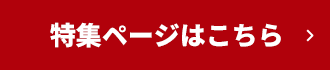 特集ページはこちら ›